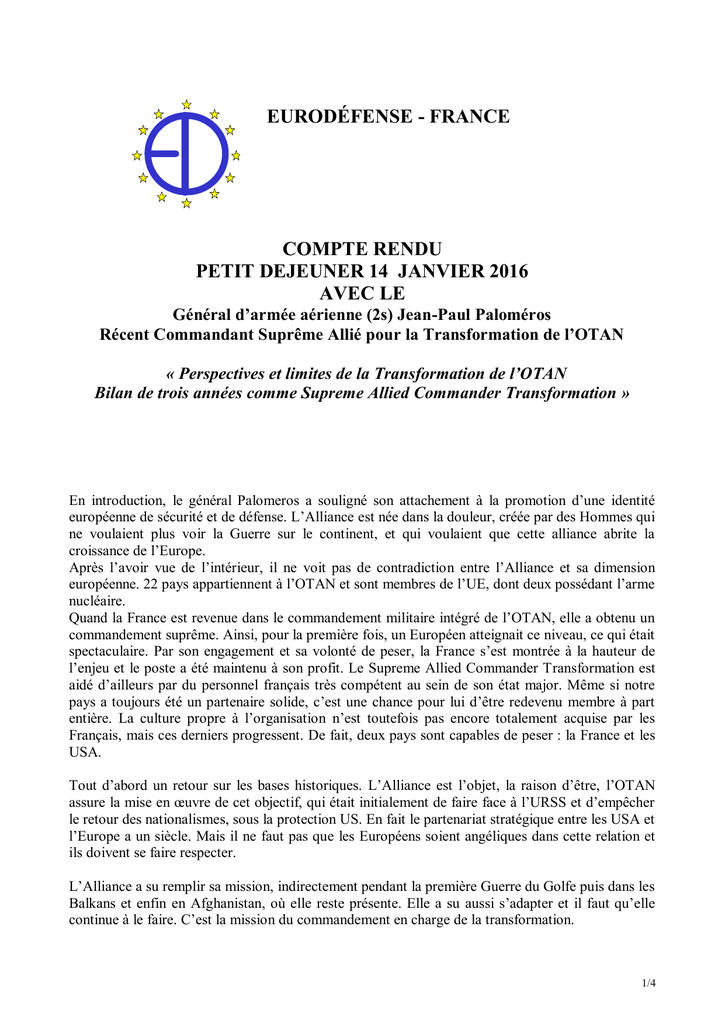 EURODÉFENSE - FRANCE

COMPTE RENDU
PETIT DEJEUNER 14 JANVIER 2016
AVEC LE
Général d'armée aérienne (2s) Jean-Paul Paloméros
Récent Commandant Suprême Allié pour la Transformation de l'OTAN

« Perspectives et limites de la Transformation de l'OTAN
Bilan de trois années comme Supreme Allied Commander Transformation »

En introduction, le général Palomeros a souligné son attachement à la promotion d'une identité européenne de sécurité et de défense. L'Alliance est née dans la douleur, créée par des Hommes qui ne voulaient plus voir la Guerre sur le continent, et qui voulaient que cette alliance abrite la croissance de l'Europe.
Après l'avoir vue de l'intérieur, il ne voit pas de contradiction entre l'Alliance et sa dimension européenne. 22 pays appartiennent à l'OTAN et sont membres de l'UE, dont deux possédant l'arme nucléaire.
Quand la France est revenue dans le commandement militaire intégré de l'OTAN, elle a obtenu un commandement suprême. Ainsi, pour la première fois, un Européen atteignait ce niveau, ce qui était spectaculaire. Par son engagement et sa volonté de peser, la France s'est montrée à la hauteur de l'enjeu et le poste a été maintenu à son profit. Le Supreme Allied Commander Transformation est aidé d'ailleurs par du personnel français très compétent au sein de son état major. Même si notre pays a toujours été un partenaire solide, c'est une chance pour lui d'être redevenu membre à part entière. La culture propre à l'organisation n'est toutefois pas encore totalement acquise par les Français, mais ces derniers progressent. De fait, deux pays sont capables de peser : la France et les USA.

Tout d'abord un retour sur les bases historiques. L'Alliance est l'objet, la raison d'être, l'OTAN assure la mise en œuvre de cet objectif, qui était initialement de faire face à l'URSS et d'empêcher le retour des nationalismes, sous la protection US. En fait le partenariat stratégique entre les USA et l'Europe a un siècle. Mais il ne faut pas que les Européens soient angéliques dans cette relation et ils doivent se faire respecter.

L'Alliance a su remplir sa mission, indirectement pendant la première Guerre du Golfe puis dans les Balkans et enfin en Afghanistan, où elle reste présente. Elle a su aussi s'adapter et il faut qu'elle continue à le faire. C'est la mission du commandement en charge de la transformation.

1/4